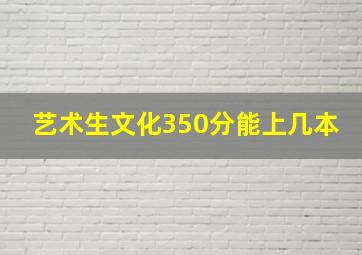 艺术生文化350分能上几本